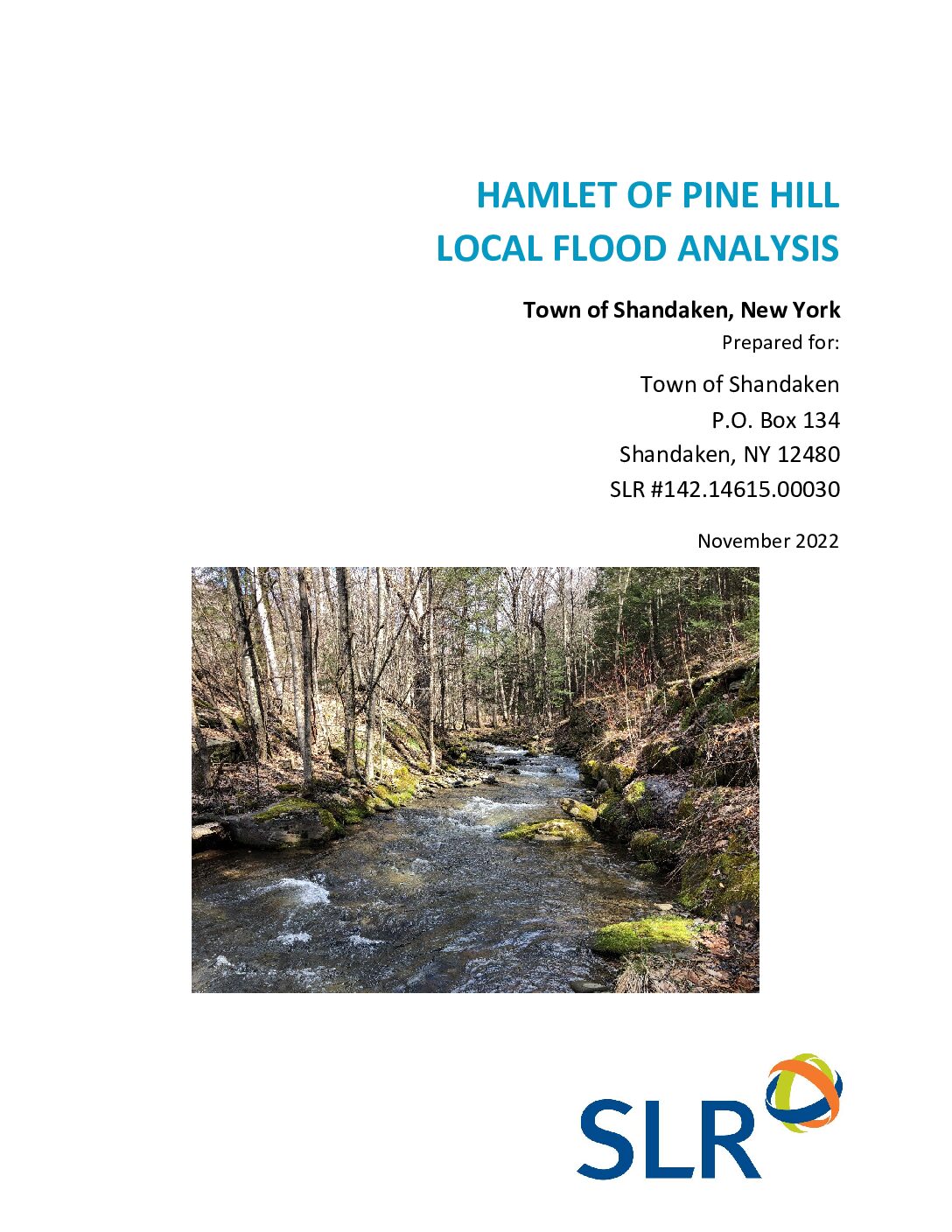 HAMLET OF PINE HILL
LOCAL FLOOD ANALYSIS

Town of Shandaken, New York

Prepared for:

Town of Shandaken
P.O. Box 134
Shandaken, NY 12480
SLR #142.14615.00030

November 2022

SLR